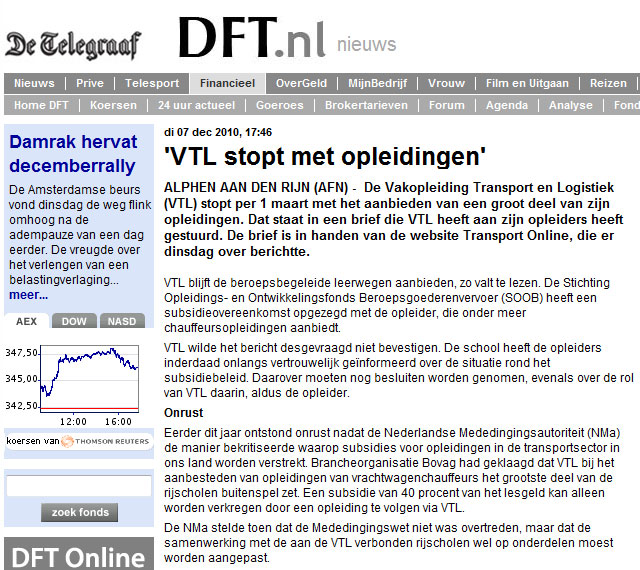 De Telegraaf DFT.nl nieuws

Nieuws | Prive | Telesport | Financieel | OverGeld | MijnBedrijf | Vrouw | Film en Uitgaan | Reizen

Home DFT | Koersen | 24 uur actueel | Goeroes | Brokertarieven | Forum | Agenda | Analyse | Fond

Damrak hervat decemberrally

De Amsterdamse beurs vond dinsdag de weg flink omhoog na de adempauze van een dag eerder. De vreugde over het verlengen van een belastingverlaging... meer...

AEX DOW NASD

347,50
345,00
342,50
12:00 16:00

koersen van THOMSON REUTERS

zoek fonds

DFT Online

di 07 dec 2010, 17:46

'VTL stopt met opleidingen'

ALPHEN AAN DEN RIJN (AFN) - De Vakopleiding Transport en Logistiek (VTL) stopt per 1 maart met het aanbieden van een groot deel van zijn opleidingen. Dat staat in een brief die VTL heeft aan zijn opleiders heeft gestuurd. De brief is in handen van de website Transport Online, die er dinsdag over berichtte.

VTL blijft de beroepsbegeleide leerwegen aanbieden, zo valt te lezen. De Stichting Opleidings- en Ontwikkelingsfonds Beroepsgoederenvervoer (SOOB) heeft een subsidieovereenkomst opgezegd met de opleider, die onder meer chauffeursopleidingen aanbiedt.

VTL wilde het bericht desgevraagd niet bevestigen. De school heeft de opleiders inderdaad onlangs vertrouwelijk geïnformeerd over de situatie rond het subsidiebeleid. Daarover moeten nog besluiten worden genomen, evenals over de rol van VTL daarin, aldus de opleider.

Onrust

Eerder dit jaar ontstond onrust nadat de Nederlandse Mededingingsautoriteit (NMa) de manier bekritiseerde waarop subsidies voor opleidingen in de transportsector in ons land worden verstrekt. Brancheorganisatie Bovag had geklaagd dat VTL bij het aanbesteden van opleidingen van vrachtwagenchauffeurs het grootste deel van de rijscholen buitenspel zet. Een subsidie van 40 procent van het lesgeld kan alleen worden verkregen door een opleiding te volgen via VTL.

De NMa stelde toen dat de Mededingingswet niet was overtreden, maar dat de samenwerking met de aan de VTL verbonden rijscholen wel op onderdelen moest worden aangepast.